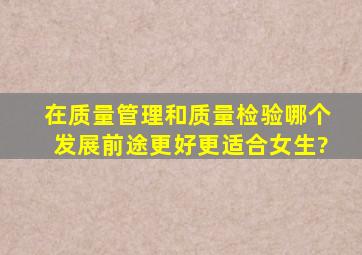 在质量管理和质量检验哪个发展前途更好更适合女生?